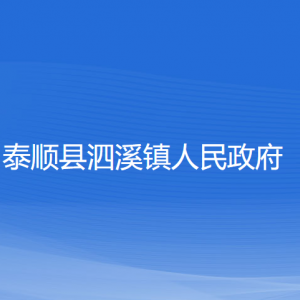 泰顺县泗溪镇人民政府